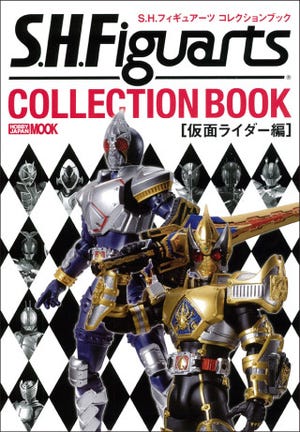 S.H.フィギュアーツ コレクションブック

S.H.Figuarts®

COLLECTION BOOK

HOBBY JAPAN MOOK

[仮面ライダー編]